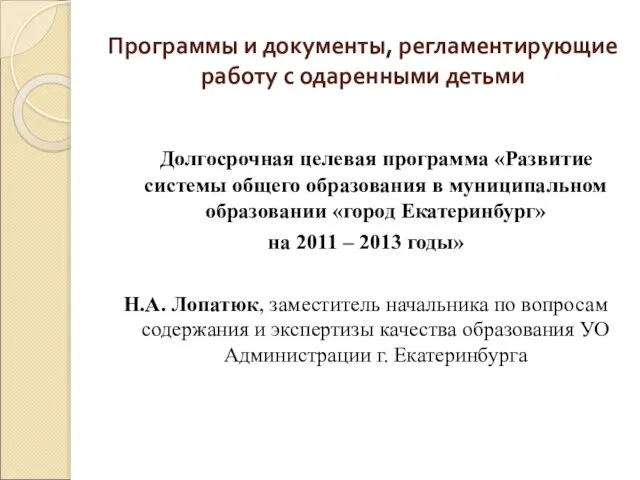 Программы и документы, регламентирующие работу с одаренными детьми

Долгосрочная целевая программа «Развитие системы общего образования в муниципальном образовании «город Екатеринбург» на 2011 – 2013 годы»

Н.А. Лопатюк, заместитель начальника по вопросам содержания и экспертизы качества образования УО Администрации г. Екатеринбурга